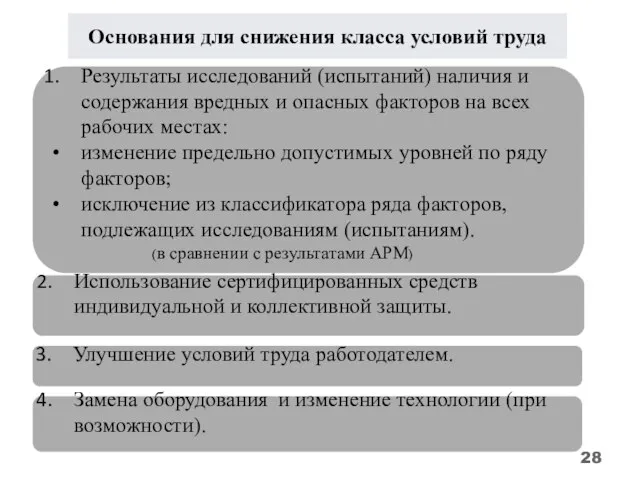 Основания для снижения класса условий труда

1. Результаты исследований (испытаний) наличия и содержания вредных и опасных факторов на всех рабочих местах:
• изменение предельно допустимых уровней по ряду факторов;
• исключение из классификатора ряда факторов, подлежащих исследованиям (испытаниям).
(в сравнении с результатами АРМ)

2. Использование сертифицированных средств индивидуальной и коллективной защиты.

3. Улучшение условий труда работодателем.

4. Замена оборудования и изменение технологии (при возможности).

28